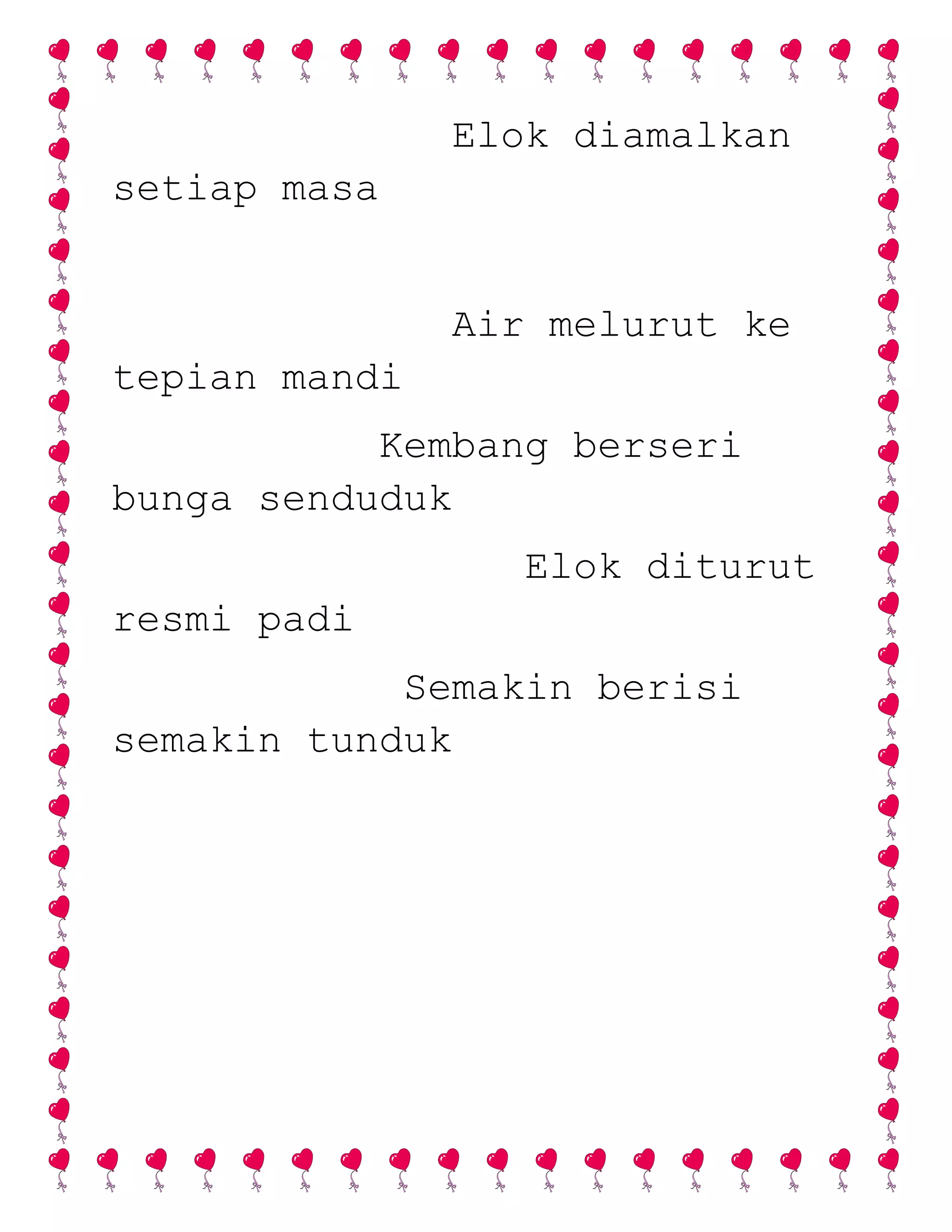 Elok diamalkan setiap masa

Air melurut ke tepian mandi

Kembang berseri bunga senduduk

Elok diturut resmi padi

Semakin berisi semakin tunduk